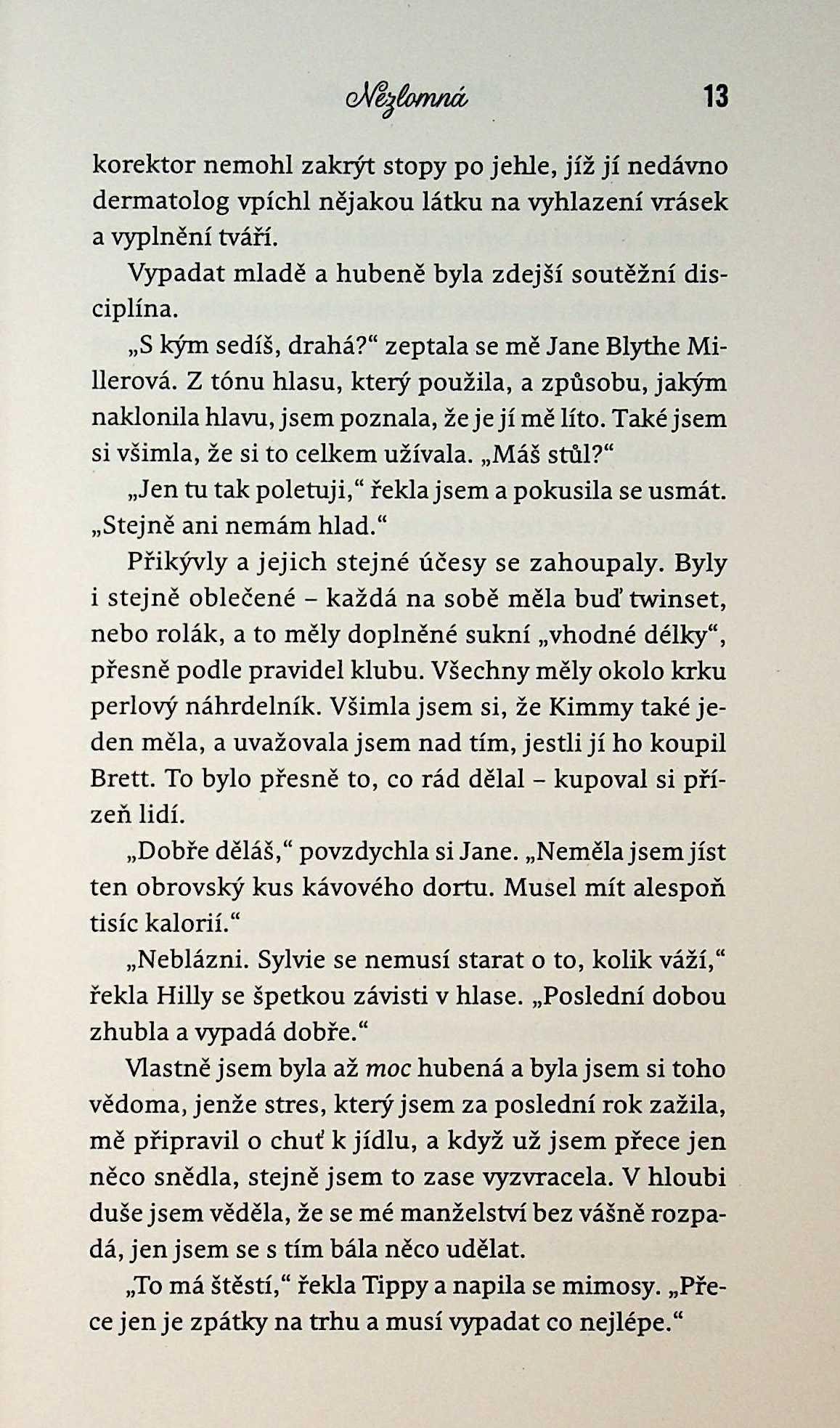 Nezlomná 13

korektor nemohl zakrýt stopy po jehle, jíž jí nedávno dermatolog vpíchl nějakou látku na vyhlazení vrásek a vyplnění tváří.

Vypadat mladě a hubeně byla zdejší soutěžní disciplína.

„S kým sedíš, drahá?“ zeptala se mě Jane Blythe Millerová. Z tónu hlasu, který použila, a způsobu, jakým naklonila hlavu, jsem poznala, že je jí mě líto. Také jsem si všimla, že si to celkem užívala. „Máš stůl?“

„Jen tu tak poletuji,“ řekla jsem a pokusila se usmát. „Stejně ani nemám hlad.“

Přikývly a jejich stejné účesy se zahoupaly. Byly i stejně oblečené – každá na sobě měla buď twinset, nebo rolák, a to měly doplněné sukní „vhodné délky“, přesně podle pravidel klubu. Všechny měly okolo krku perlový náhrdelník. Všimla jsem si, že Kimmy také jeden měla, a uvažovala jsem nad tím, jestli jí ho koupil Brett. To bylo přesně to, co rád dělal – kupoval si přízeň lidí.

„Dobře děláš,“ povzdychla si Jane. „Neměla jsem jíst ten obrovský kus kávového dortu. Musel mít alespoň tisíc kalorií.“

„Neblázni. Sylvie se nemusí starat o to, kolik váží,“ řekla Hilly se špetkou závisti v hlase. „Poslední dobou zhubla a vypadá dobře.“

Vlastně jsem byla až moc hubená a byla jsem si toho vědoma, jenže stres, který jsem za poslední rok zažila, mě připravil o chuť k jídlu, a když už jsem přece jen něco snědla, stejně jsem to zase vyzvracela. V hloubi duše jsem věděla, že se mé manželství bez vášně rozpadá, jen jsem se s tím bála něco udělat.

„To má štěstí,“ řekla Tippy a napila se mimosy. „Přece jen je zpátky na trhu a musí vypadat co nejlépe.“